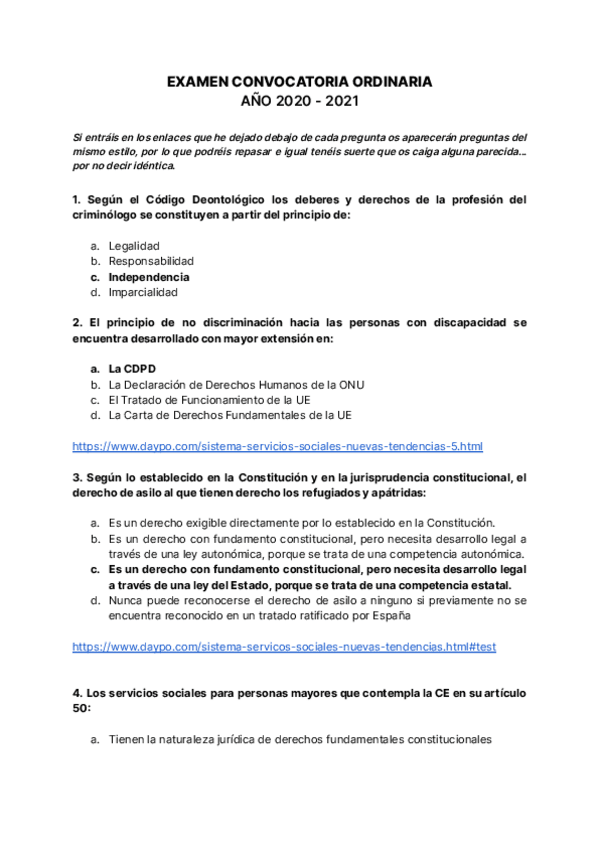 EXAMEN CONVOCATORIA ORDINARIA
AÑO 2020 - 2021

Si entráis en los enlaces que he dejado debajo de cada pregunta os aparecerán preguntas del mismo estilo, por lo que podréis repasar e igual tenéis suerte que os caiga alguna parecida... por no decir idéntica.

1. Según el Código Deontológico los deberes y derechos de la profesión del criminólogo se constituyen a partir del principio de:

a. Legalidad
b. Responsabilidad
c. Independencia
d. Imparcialidad

2. El principio de no discriminación hacia las personas con discapacidad se encuentra desarrollado con mayor extensión en:

a. La CDPD
b. La Declaración de Derechos Humanos de la ONU
c. El Tratado de Funcionamiento de la UE
d. La Carta de Derechos Fundamentales de la UE

https://www.daypo.com/sistema-servicios-sociales-nuevas-tendencias-5.html

3. Según lo establecido en la Constitución y en la jurisprudencia constitucional, el derecho de asilo al que tienen derecho los refugiados y apátridas:

a. Es un derecho exigible directamente por lo establecido en la Constitución.
b. Es un derecho con fundamento constitucional, pero necesita desarrollo legal a través de una ley autonómica, porque se trata de una competencia autonómica.
c. Es un derecho con fundamento constitucional, pero necesita desarrollo legal a través de una ley del Estado, porque se trata de una competencia estatal.
d. Nunca puede reconocerse el derecho de asilo a ninguno si previamente no se encuentra reconocido en un tratado ratificado por España

https://www.daypo.com/sistema-servicos-sociales-nuevas-tendencias.html#test

4. Los servicios sociales para personas mayores que contempla la CE en su artículo 50:

a. Tienen la naturaleza jurídica de derechos fundamentales constitucionales